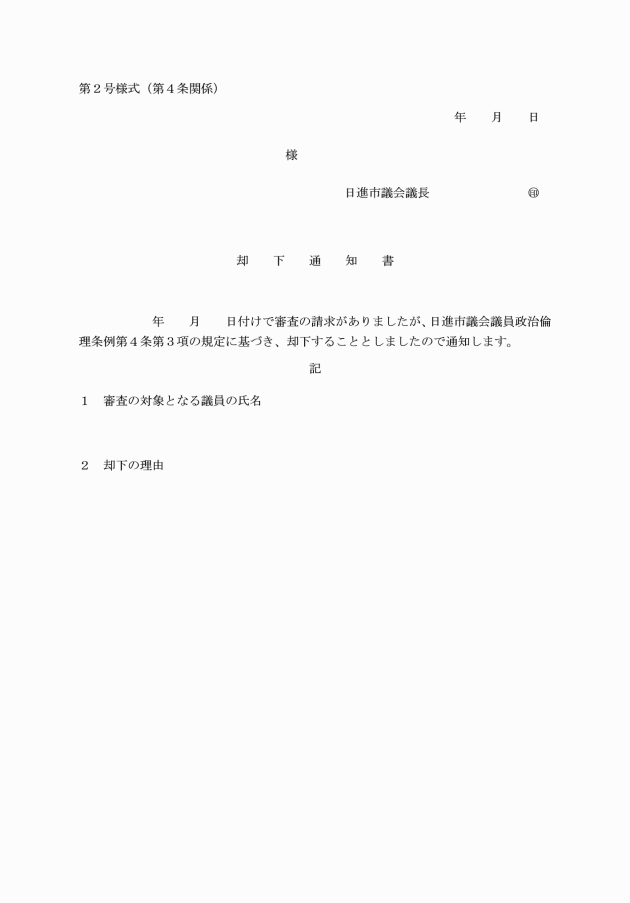 第２号様式（第４条関係）

年　　月　　日

様

日進市議会議長　　　　　　㊞

却　　下　　通　　知　　書

年　　月　　日付けで審査の請求がありましたが、日進市議会議員政治倫理条例第４条第３項の規定に基づき、却下することとしましたので通知します。

記

１　審査の対象となる議員の氏名

２　却下の理由